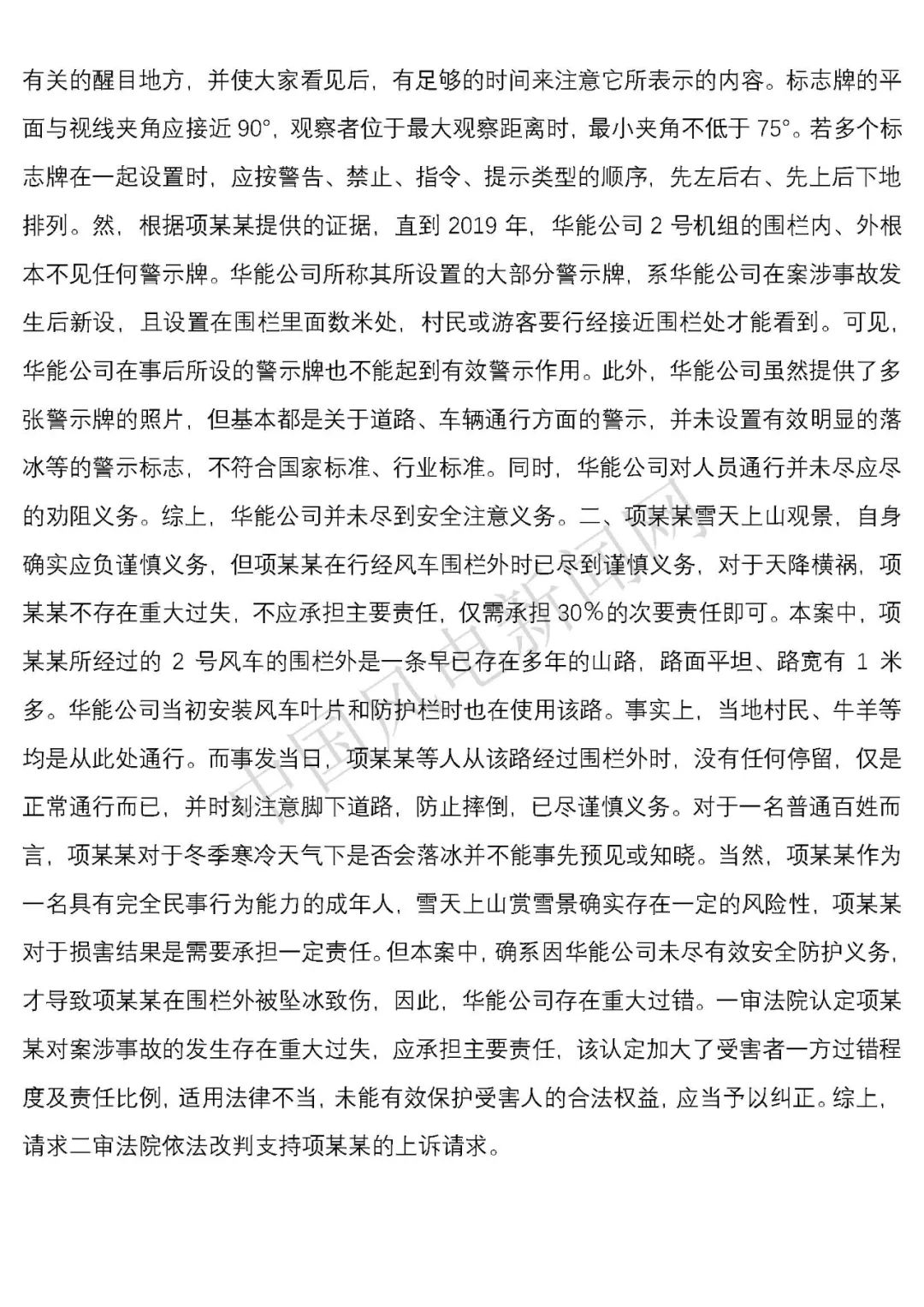 有关的醒目地方，并使大家看见后，有足够的时间来注意它所表示的内容。标志牌的平面与视线夹角应接近 90°，观察者位于最大观察距离时，最小夹角不低于 75°。若多个标志牌在一起设置时，应按警告、禁止、指令、提示类型的顺序，先左后右、先上后下地排列。然，根据项某某提供的证据，直到 2019 年，华能公司 2 号机组的围栏内、外根本不见任何警示牌。华能公司所称其所设置的大部分警示牌，系华能公司在案涉事故发生后新设，且设置在围栏里面数米处，村民或游客要行经接近围栏处才能看到。可见，华能公司在事后所设的警示牌也不能起到有效警示作用。此外，华能公司虽然提供了多张警示牌的照片，但基本都是关于道路、车辆通行方面的警示，并未设置有效明显的落冰等的警示标志，不符合国家标准、行业标准。同时，华能公司对人员通行并未尽应尽的劝阻义务。综上，华能公司并未尽到安全注意义务。二、项某某雪天上山观景，自身确实应负谨慎义务，但项某某在行经风车围栏外时已尽到谨慎义务，对于天降横祸，项某某不存在重大过失，不应承担主要责任，仅需承担 30%的次要责任即可。本案中，项某某所经过的 2 号风车的围栏外是一条早已存在多年的山路，路面平坦、路宽有 1 米多。华能公司当初安装风车叶片和防护栏时也在使用该路。事实上，当地村民、牛羊等均是从此处通行。而事发当日，项某某等人从该路经过围栏外时，没有任何停留，仅是正常通行而已，并时刻注意脚下道路，防止摔倒，已尽谨慎义务。对于一名普通百姓而言，项某某对于冬季寒冷天气下是否会落冰并不能事先预见或知晓。当然，项某某作为一名具有完全民事行为能力的成年人，雪天上山赏雪景确实存在一定的风险性，项某某对于损害结果是需要承担一定责任。但本案中，确系因华能公司未尽有效安全防护义务，才导致项某某在围栏外被坠冰致伤，因此，华能公司存在重大过错。一审法院认定项某某对案涉事故的发生存在重大过失，应承担主要责任，该认定加大了受害者一方过错程度及责任比例，适用法律不当，未能有效保护受害人的合法权益，应当予以纠正。综上，请求二审法院依法改判支持项某某的上诉请求。

中国风电新闻网